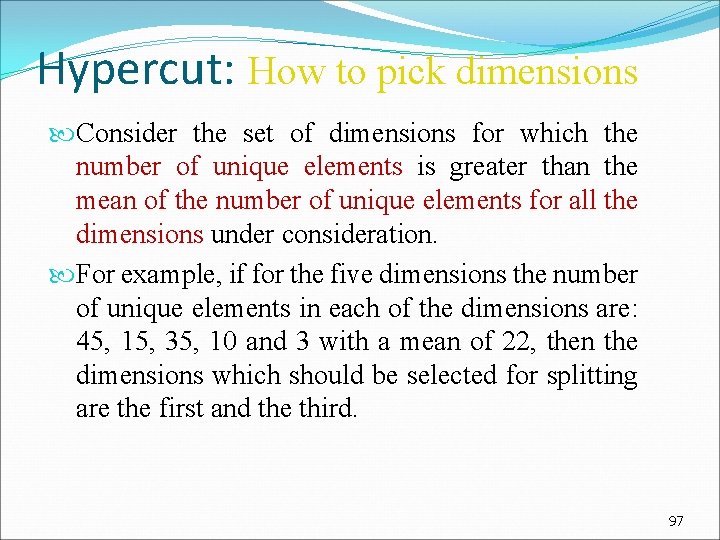 Hypercut: How to pick dimensions

Consider the set of dimensions for which the number of unique elements is greater than the mean of the number of unique elements for all the dimensions under consideration.

For example, if for the five dimensions the number of unique elements in each of the dimensions are: 45, 15, 35, 10 and 3 with a mean of 22, then the dimensions which should be selected for splitting are the first and the third.

97